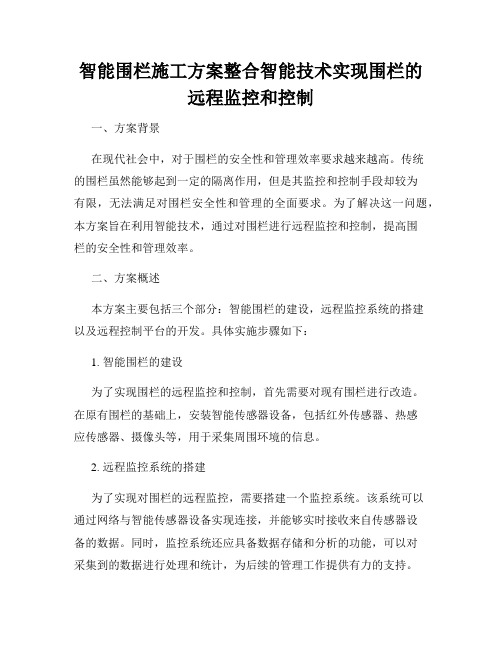 智能围栏施工方案整合智能技术实现围栏的远程监控和控制

一、方案背景

在现代社会中，对于围栏的安全性和管理效率要求越来越高。传统的围栏虽然能够起到一定的隔离作用，但是其监控和控制手段却较为有限，无法满足对围栏安全性和管理的全面要求。为了解决这一问题，本方案旨在利用智能技术，通过对围栏进行远程监控和控制，提高围栏的安全性和管理效率。

二、方案概述

本方案主要包括三个部分：智能围栏的建设，远程监控系统的搭建以及远程控制平台的开发。具体实施步骤如下：

1. 智能围栏的建设

为了实现围栏的远程监控和控制，首先需要对现有围栏进行改造。在原有围栏的基础上，安装智能传感器设备，包括红外传感器、热感应传感器、摄像头等，用于采集周围环境的信息。

2. 远程监控系统的搭建

为了实现对围栏的远程监控，需要搭建一个监控系统。该系统可以通过网络与智能传感器设备实现连接，并能够实时接收来自传感器设备的数据。同时，监控系统还应具备数据存储和分析的功能，可以对采集到的数据进行处理和统计，为后续的管理工作提供有力的支持。